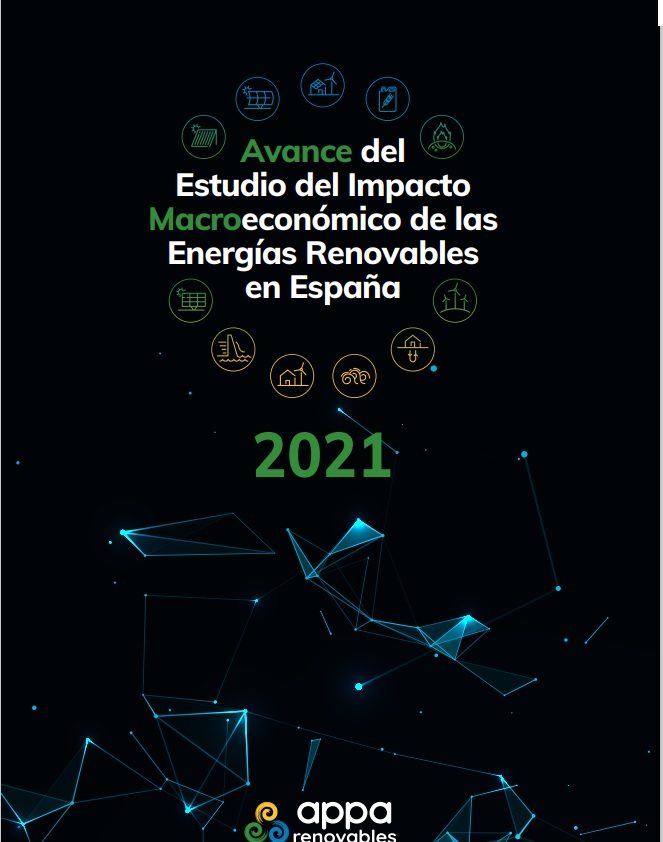 Avance del Estudio del Impacto Macroeconómico de las Energías Renovables en España

2021

appa renovables